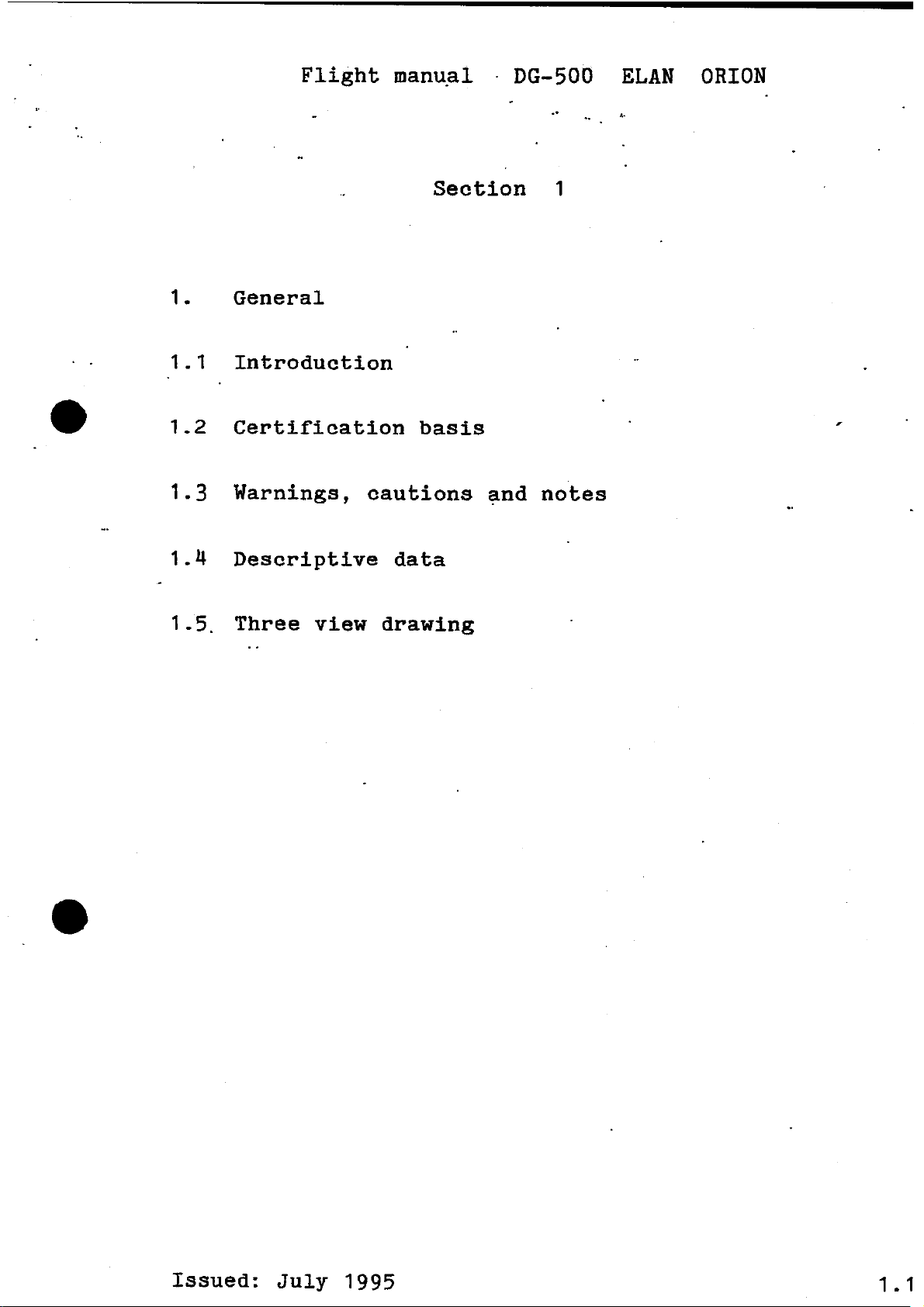 Flight manual DG-500 ELAN ORION

Section 1

1. General

1.1 Introduction

1.2 Certification basis

1.3 Warnings, cautions and notes

1.4 Descriptive data

1.5 Three view drawing

Issued: July 1995

1.1